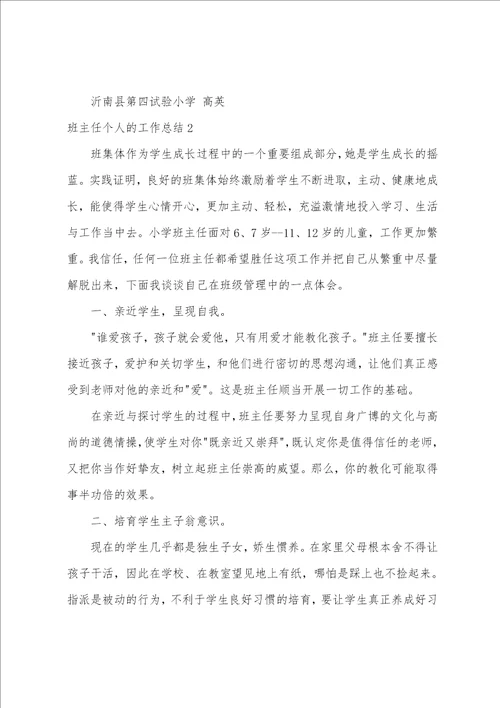 沂南县第四试验小学 高英

班主任个人的工作总结 2

班集体作为学生成长过程中的一个重要组成部分，她是学生成长的摇篮。实践证明，良好的班集体始终激励着学生不断进取，主动、健康地成长，能使得学生心情开心，更加主动、轻松，充溢激情地投入学习、生活与工作当中去。小学班主任面对 6、7 岁--11、12 岁的儿童，工作更加繁重。我信任，任何一位班主任都希望胜任这项工作并把自己从繁重中尽量解脱出来，下面我谈谈自己在班级管理中的一点体会。

一、亲近学生，呈现自我。

"谁爱孩子，孩子就会爱他，只有用爱才能教化孩子。"班主任要擅长接近孩子，爱护和关切学生，和他们进行密切的思想沟通，让他们真正感受到老师对他的亲近和"爱"。这是班主任顺当开展一切工作的基础。

在亲近与探讨学生的过程中，班主任要努力呈现自身广博的文化与高尚的道德情操，使学生对你"既亲近又崇拜"，既认定你是值得信任的老师，又把你当作好挚友，树立起班主任崇高的威望。那么，你的教化可能取得事半功倍的效果。

二、培育学生主子翁意识。

现在的学生几乎都是独生子女，娇生惯养。在家里父母根本舍不得让孩子干活，因此在学校、在教室望见地上有纸，哪怕是踩上也不捡起来。指派是被动的行为，不利于学生良好习惯的培育，要让学生真正养成好习